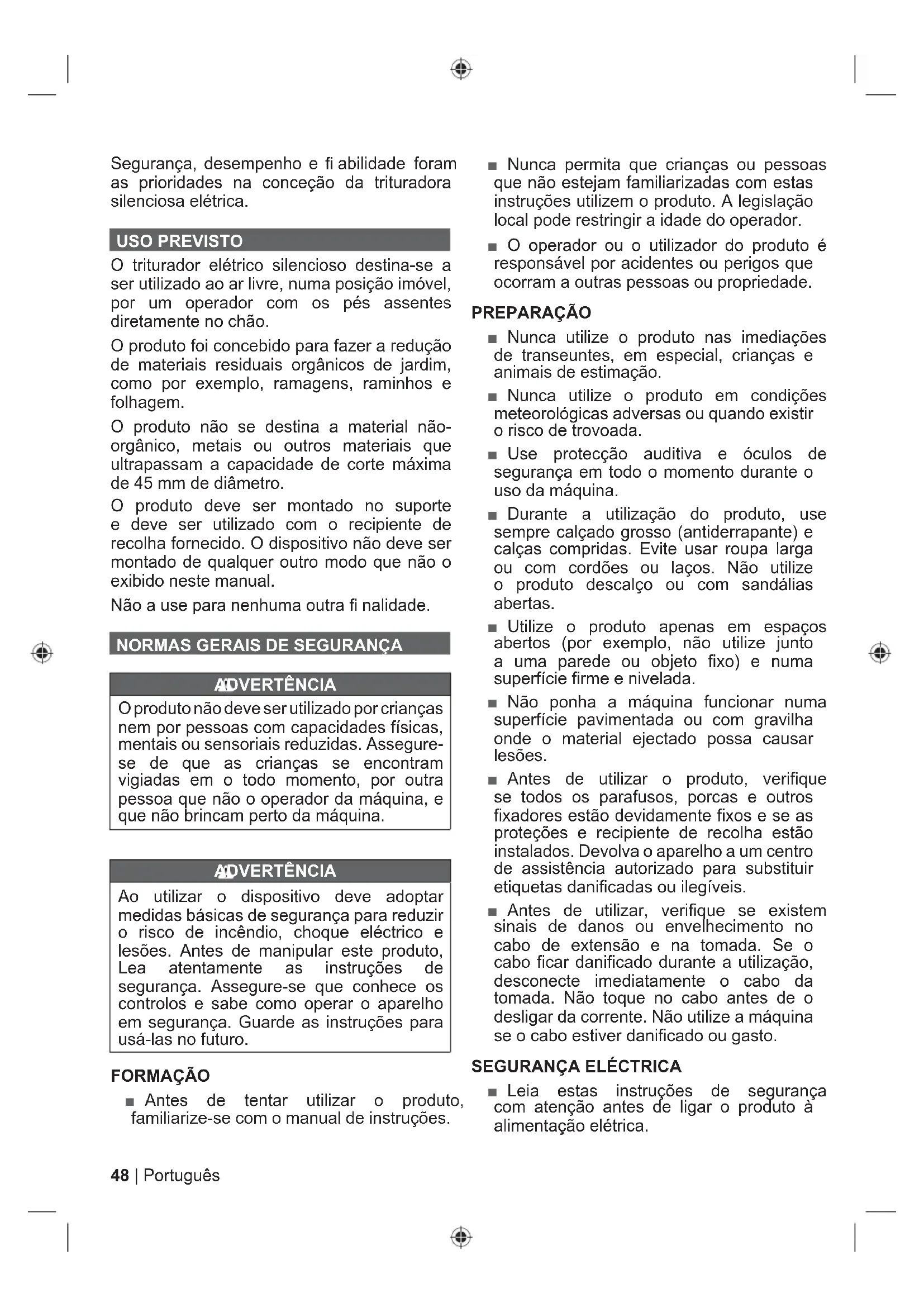 Segurança, desempenho e fi abilidade foram as prioridades na conceção da trituradora silenciosa elétrica.

USO PREVISTO

O triturador elétrico silencioso destina-se a ser utilizado ao ar livre, numa posição imóvel, por um operador com os pés assentes diretamente no chão.

O produto foi concebido para fazer a redução de materiais residuais orgânicos de jardim, como por exemplo, ramagens, raminhos e folhagem.

O produto não se destina a material não-orgânico, metais ou outros materiais que ultrapassam a capacidade de corte máxima de 45 mm de diâmetro.

O produto deve ser montado no suporte e deve ser utilizado com o recipiente de recolha fornecido. O dispositivo não deve ser montado de qualquer outro modo que não o exibido neste manual.

Não a use para nenhuma outra fi nalidade.

NORMAS GERAIS DE SEGURANÇA

ADVERTÊNCIA

O produto não deve ser utilizado por crianças nem por pessoas com capacidades físicas, mentais ou sensoriais reduzidas. Assegure-se de que as crianças se encontram vigiadas em o todo momento, por outra pessoa que não o operador da máquina, e que não brincam perto da máquina.

ADVERTÊNCIA

Ao utilizar o dispositivo deve adoptar medidas básicas de segurança para reduzir o risco de incêndio, choque eléctrico e lesões. Antes de manipular este produto, Lea atentamente as instruções de segurança. Assegure-se que conhece os controlos e sabe como operar o aparelho em segurança. Guarde as instruções para usá-las no futuro.

FORMAÇÃO

■ Antes de tentar utilizar o produto, familiarize-se com o manual de instruções.

■ Nunca permita que crianças ou pessoas que não estejam familiarizadas com estas instruções utilizem o produto. A legislação local pode restringir a idade do operador.

■ O operador ou o utilizador do produto é responsável por acidentes ou perigos que ocorram a outras pessoas ou propriedade.

PREPARAÇÃO

■ Nunca utilize o produto nas imediações de transeuntes, em especial, crianças e animais de estimação.

■ Nunca utilize o produto em condições meteorológicas adversas ou quando existir o risco de trovoada.

■ Use protecção auditiva e óculos de segurança em todo o momento durante o uso da máquina.

■ Durante a utilização do produto, use sempre calçado grosso (antiderrapante) e calças compridas. Evite usar roupa larga ou com cordões ou laços. Não utilize o produto descalço ou com sandálias abertas.

■ Utilize o produto apenas em espaços abertos (por exemplo, não utilize junto a uma parede ou objeto fixo) e numa superfície firme e nivelada.

■ Não ponha a máquina funcionar numa superfície pavimentada ou com gravilha onde o material ejectado possa causar lesões.

■ Antes de utilizar o produto, verifique se todos os parafusos, porcas e outros fixadores estão devidamente fixos e se as proteções e recipiente de recolha estão instalados. Devolva o aparelho a um centro de assistência autorizado para substituir etiquetas danificadas ou ilegíveis.

■ Antes de utilizar, verifique se existem sinais de danos ou envelhecimento no cabo de extensão e na tomada. Se o cabo ficar danificado durante a utilização, desconecte imediatamente o cabo da tomada. Não toque no cabo antes de o desligar da corrente. Não utilize a máquina se o cabo estiver danificado ou gasto.

SEGURANÇA ELÉCTRICA

■ Leia estas instruções de segurança com atenção antes de ligar o produto à alimentação elétrica.

48 | Português